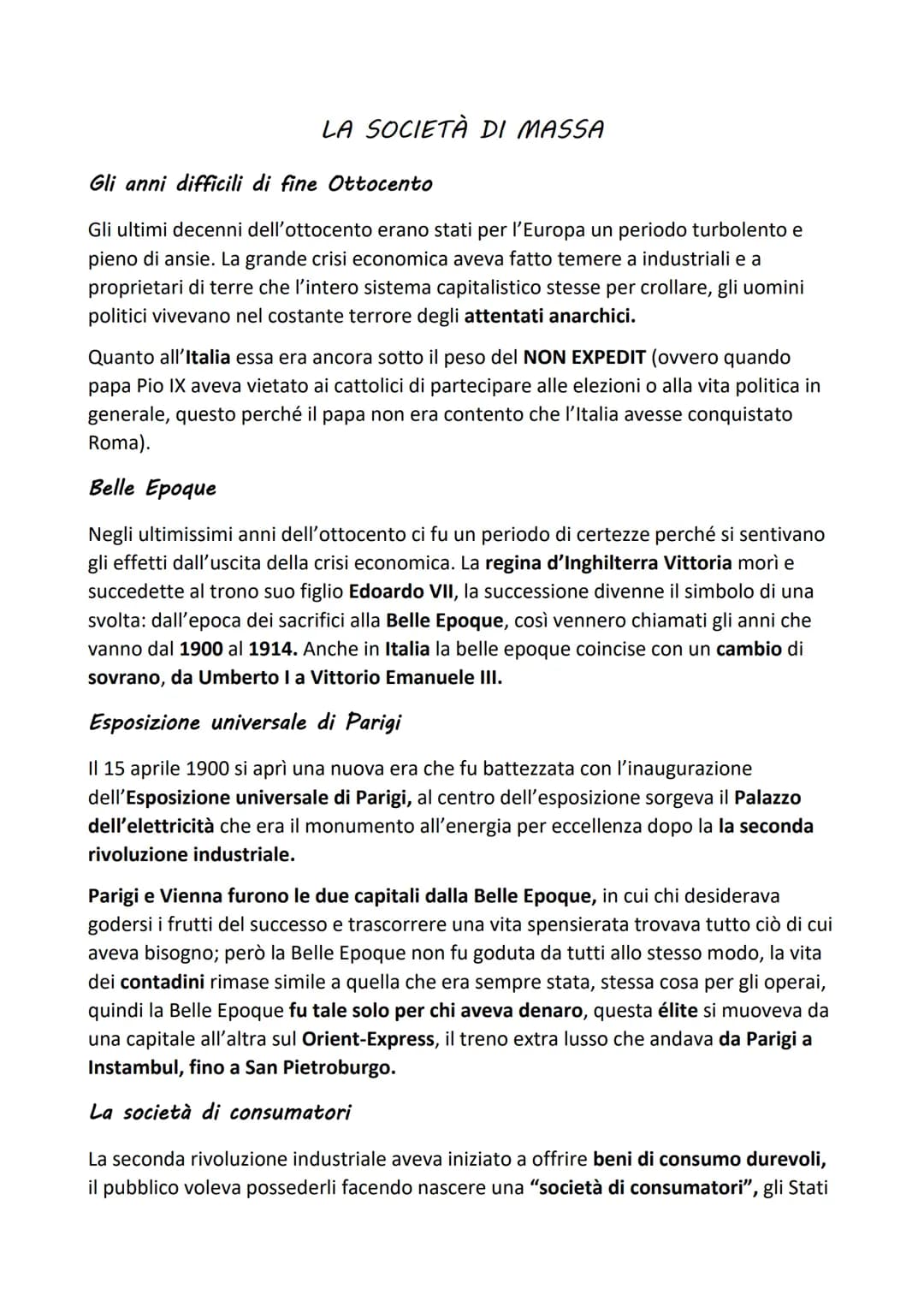 LA SOCIETÀ DI MASSA

Gli anni difficili di fine Ottocento

Gli ultimi decenni dell'ottocento erano stati per l'Europa un periodo turbolento e pieno di ansie. La grande crisi economica aveva fatto temere a industriali e a proprietari di terre che l'intero sistema capitalistico stesse per crollare, gli uomini politici vivevano nel costante terrore degli attentati anarchici.

Quanto all'Italia essa era ancora sotto il peso del NON EXPEDIT (ovvero quando papa Pio IX aveva vietato ai cattolici di partecipare alle elezioni o alla vita politica in generale, questo perché il papa non era contento che l'Italia avesse conquistato Roma).

Belle Epoque

Negli ultimissimi anni dell'ottocento ci fu un periodo di certezze perché si sentivano gli effetti dall'uscita della crisi economica. La regina d'Inghilterra Vittoria morì e succedette al trono suo figlio Edoardo VII, la successione divenne il simbolo di una svolta: dall'epoca dei sacrifici alla Belle Epoque, così vennero chiamati gli anni che vanno dal 1900 al 1914. Anche in Italia la belle epoque coincise con un cambio di sovrano, da Umberto I a Vittorio Emanuele III.

Esposizione universale di Parigi

Il 15 aprile 1900 si aprì una nuova era che fu battezzata con l'inaugurazione dell'Esposizione universale di Parigi, al centro dell'esposizione sorgeva il Palazzo dell'elettricità che era il monumento all'energia per eccellenza dopo la la seconda rivoluzione industriale.

Parigi e Vienna furono le due capitali dalla Belle Epoque, in cui chi desiderava godersi i frutti del successo e trascorrere una vita spensierata trovava tutto ciò di cui aveva bisogno; però la Belle Epoque non fu goduta da tutti allo stesso modo, la vita dei contadini rimase simile a quella che era sempre stata, stessa cosa per gli operai, quindi la Belle Epoque fu tale solo per chi aveva denaro, questa élite si muoveva da una capitale all'altra sul Orient-Express, il treno extra lusso che andava da Parigi a Instambul, fino a San Pietroburgo.

La società di consumatori

La seconda rivoluzione industriale aveva iniziato a offrire beni di consumo durevoli, il pubblico voleva possederli facendo nascere una "società di consumatori", gli Stati